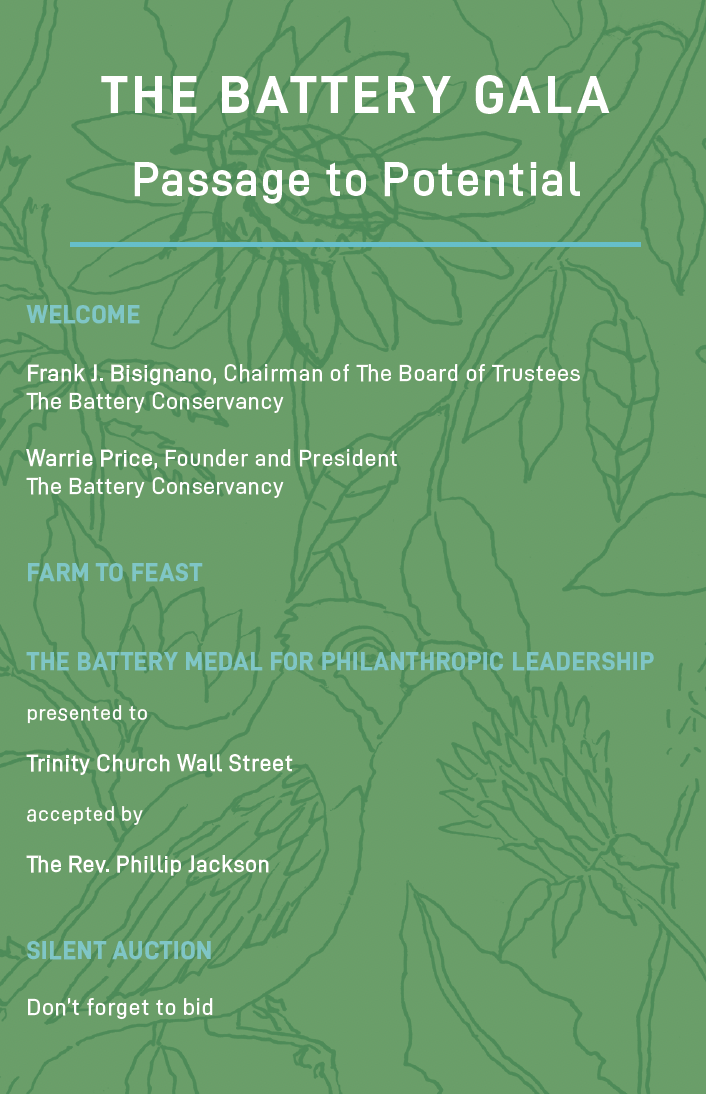 THE BATTERY GALA
Passage to Potential

WELCOME

Frank J. Bisignano, Chairman of The Board of Trustees
The Battery Conservancy

Warrie Price, Founder and President
The Battery Conservancy

FARM TO FEAST

THE BATTERY MEDAL FOR PHILANTHROPIC LEADERSHIP

presented to

Trinity Church Wall Street

accepted by

The Rev. Phillip Jackson

SILENT AUCTION

Don't forget to bid